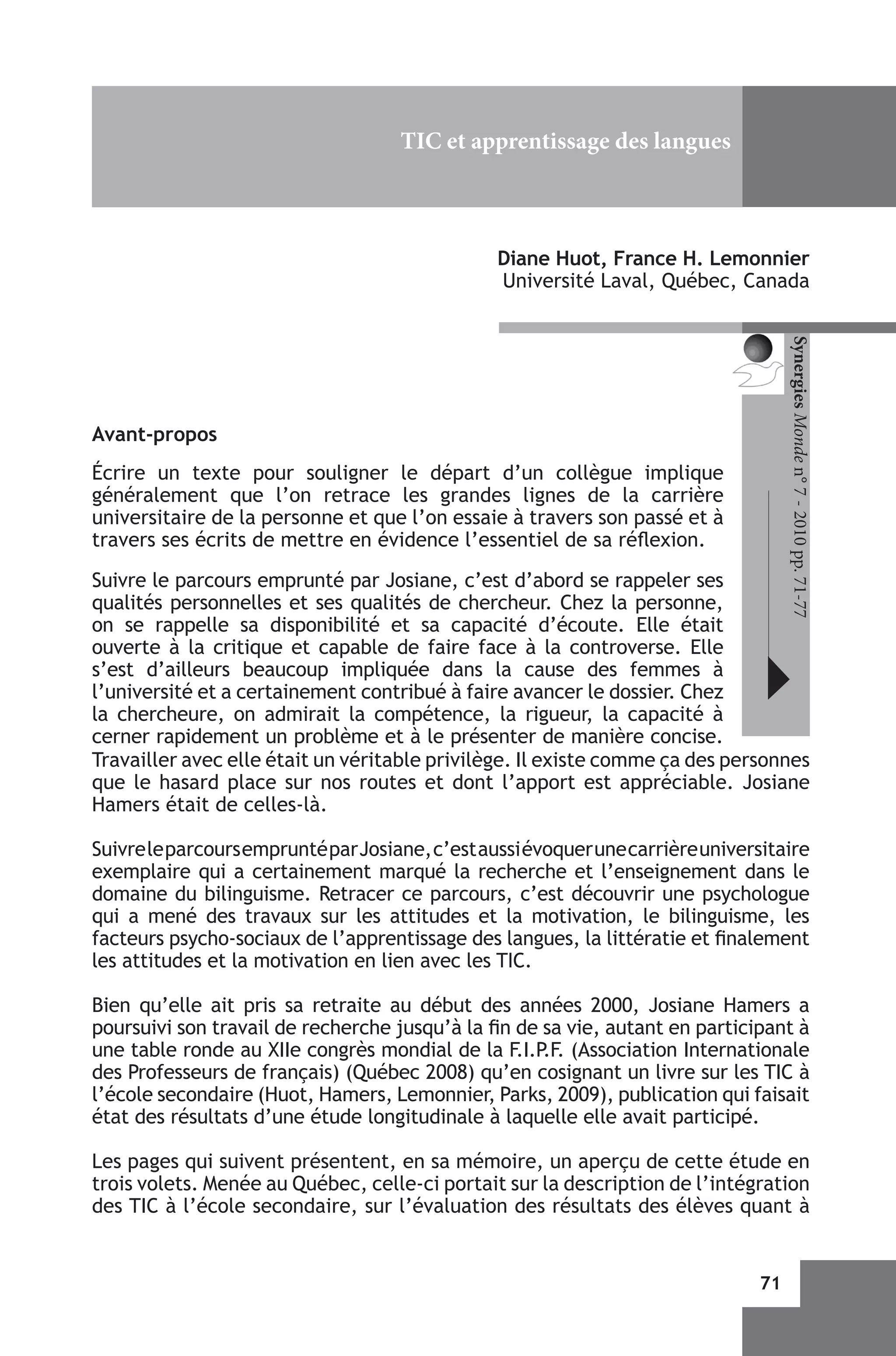 TIC et apprentissage des langues

Diane Huot, France H. Lemonnier
Université Laval, Québec, Canada

Synergies Monde n° 7 - 2010 pp. 71-77

Avant-propos

Écrire un texte pour souligner le départ d'un collègue implique généralement que l'on retrace les grandes lignes de la carrière universitaire de la personne et que l'on essaie à travers son passé et à travers ses écrits de mettre en évidence l'essentiel de sa réflexion.

Suivre le parcours emprunté par Josiane, c'est d'abord se rappeler ses qualités personnelles et ses qualités de chercheur. Chez la personne, on se rappelle sa disponibilité et sa capacité d'écoute. Elle était ouverte à la critique et capable de faire face à la controverse. Elle s'est d'ailleurs beaucoup impliquée dans la cause des femmes à l'université et a certainement contribué à faire avancer le dossier. Chez la chercheure, on admirait la compétence, la rigueur, la capacité à cerner rapidement un problème et à le présenter de manière concise. Travailler avec elle était un véritable privilège. Il existe comme ça des personnes que le hasard place sur nos routes et dont l'apport est appréciable. Josiane Hamers était de celles-là.

Suivre le parcours emprunté par Josiane, c'est aussi évoquer une carrière universitaire exemplaire qui a certainement marqué la recherche et l'enseignement dans le domaine du bilinguisme. Retracer ce parcours, c'est découvrir une psychologue qui a mené des travaux sur les attitudes et la motivation, le bilinguisme, les facteurs psycho-sociaux de l'apprentissage des langues, la littératie et finalement les attitudes et la motivation en lien avec les TIC.

Bien qu'elle ait pris sa retraite au début des années 2000, Josiane Hamers a poursuivi son travail de recherche jusqu'à la fin de sa vie, autant en participant à une table ronde au XIIe congrès mondial de la F.I.P.F. (Association Internationale des Professeurs de français) (Québec 2008) qu'en cosignant un livre sur les TIC à l'école secondaire (Huot, Hamers, Lemonnier, Parks, 2009), publication qui faisait état des résultats d'une étude longitudinale à laquelle elle avait participé.

Les pages qui suivent présentent, en sa mémoire, un aperçu de cette étude en trois volets. Menée au Québec, celle-ci portait sur la description de l'intégration des TIC à l'école secondaire, sur l'évaluation des résultats des élèves quant à

71